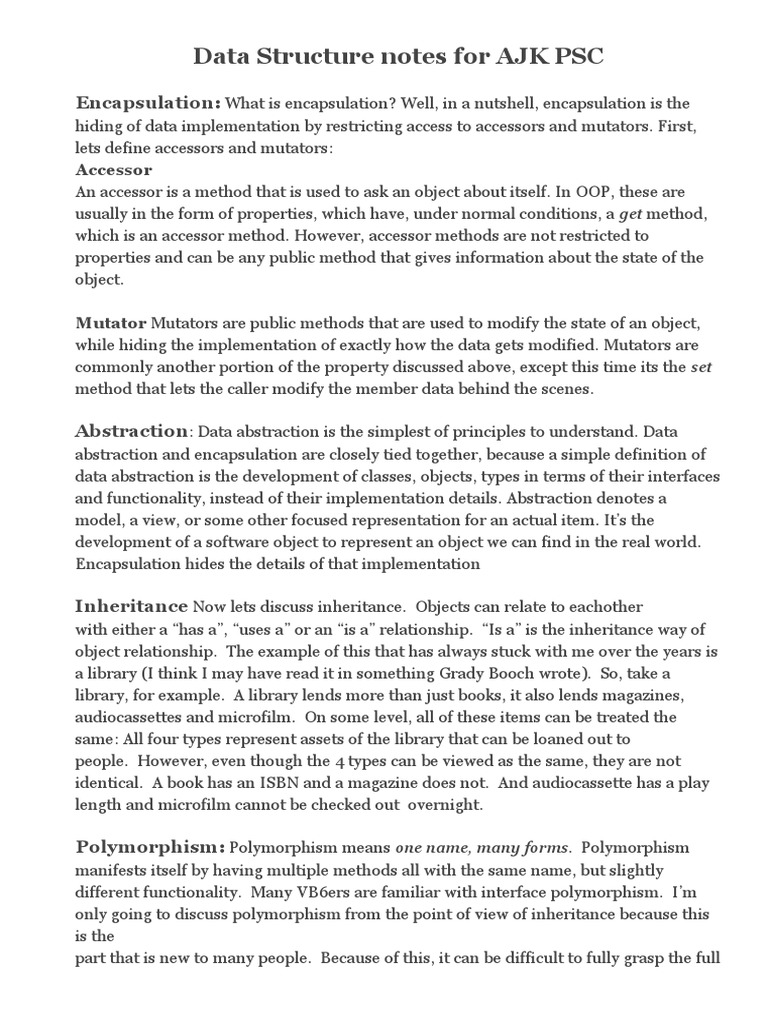 Data Structure notes for AJK PSC

Encapsulation: What is encapsulation? Well, in a nutshell, encapsulation is the hiding of data implementation by restricting access to accessors and mutators. First, lets define accessors and mutators:
Accessor
An accessor is a method that is used to ask an object about itself. In OOP, these are usually in the form of properties, which have, under normal conditions, a get method, which is an accessor method. However, accessor methods are not restricted to properties and can be any public method that gives information about the state of the object.

Mutator Mutators are public methods that are used to modify the state of an object, while hiding the implementation of exactly how the data gets modified. Mutators are commonly another portion of the property discussed above, except this time its the set method that lets the caller modify the member data behind the scenes.

Abstraction: Data abstraction is the simplest of principles to understand. Data abstraction and encapsulation are closely tied together, because a simple definition of data abstraction is the development of classes, objects, types in terms of their interfaces and functionality, instead of their implementation details. Abstraction denotes a model, a view, or some other focused representation for an actual item. It's the development of a software object to represent an object we can find in the real world. Encapsulation hides the details of that implementation

Inheritance Now lets discuss inheritance. Objects can relate to eachother with either a "has a", "uses a" or an "is a" relationship. "Is a" is the inheritance way of object relationship. The example of this that has always stuck with me over the years is a library (I think I may have read it in something Grady Booch wrote). So, take a library, for example. A library lends more than just books, it also lends magazines, audiocassettes and microfilm. On some level, all of these items can be treated the same: All four types represent assets of the library that can be loaned out to people. However, even though the 4 types can be viewed as the same, they are not identical. A book has an ISBN and a magazine does not. And audiocassette has a play length and microfilm cannot be checked out overnight.

Polymorphism: Polymorphism means one name, many forms. Polymorphism manifests itself by having multiple methods all with the same name, but slightly different functionality. Many VB6ers are familiar with interface polymorphism. I'm only going to discuss polymorphism from the point of view of inheritance because this is the
part that is new to many people. Because of this, it can be difficult to fully grasp the full